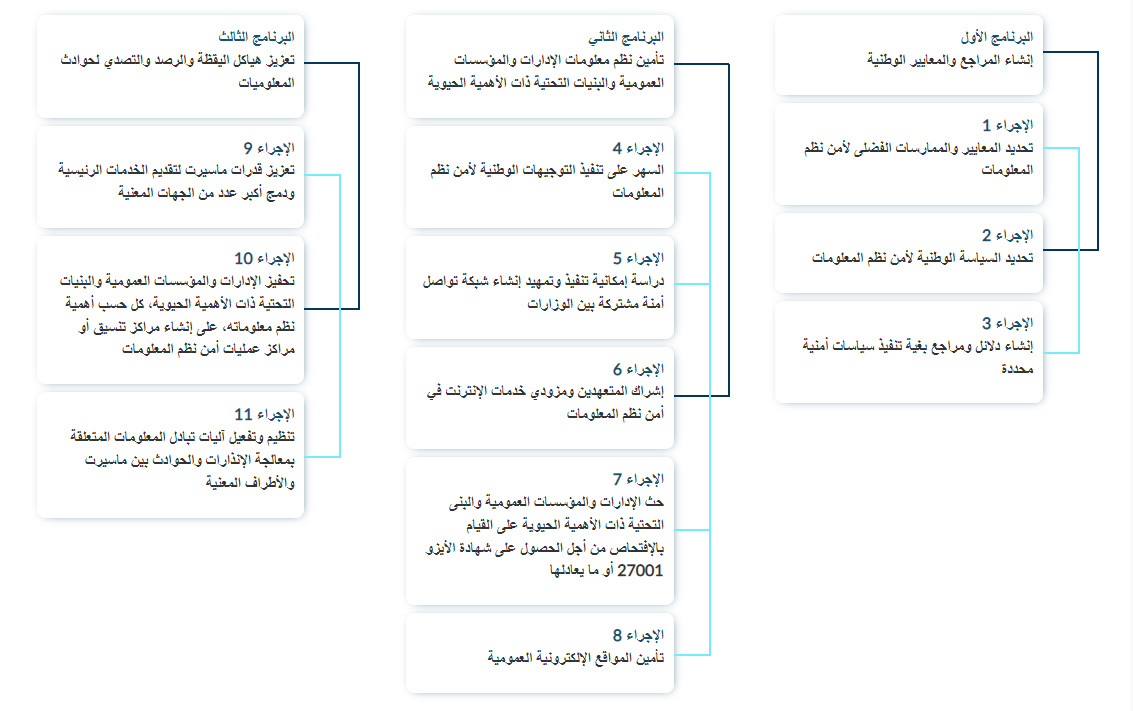 البرنامج الأول
إنشاء المراجع والمعايير الوطنية

الإجراء 1
تحديد المعايير والممارسات الفضلى لأمن نظم المعلومات

الإجراء 2
تحديد السياسة الوطنية لأمن نظم المعلومات

الإجراء 3
إنشاء دلائل ومراجع بغية تنفيذ سياسات أمنية محددة

البرنامج الثاني
تأمين نظم معلومات الإدارات والمؤسسات العمومية والبنيات التحتية ذات الأهمية الحيوية

الإجراء 4
السهر على تنفيذ التوجيهات الوطنية لأمن نظم المعلومات

الإجراء 5
دراسة إمكانية تنفيذ وتمهيد إنشاء شبكة تواصل أمنة مشتركة بين الوزارات

الإجراء 6
إشراك المتعهدين ومزودي خدمات الإنترنت في أمن نظم المعلومات

الإجراء 7
حث الإدارات والمؤسسات العمومية والبنى التحتية ذات الأهمية الحيوية على القيام بالإفتحاص من أجل الحصول على شهادة الأيزو 27001 أو ما يعادلها

الإجراء 8
تأمين المواقع الإلكترونية العمومية

البرنامج الثالث
تعزيز هياكل اليقظة والرصد والتصدي لحوادث المعلوميات

الإجراء 9
تعزيز قدرات ماسيرت لتقديم الخدمات الرئيسية ودمج أكبر عدد من الجهات المعنية

الإجراء 10
تحفيز الإدارات والمؤسسات العمومية والبنيات التحتية ذات الأهمية الحيوية، كل حسب أهمية نظم معلوماته، على إنشاء مراكز تنسيق أو مراكز عمليات أمن نظم المعلومات

الإجراء 11
تنظيم وتفعيل آليات تبادل المعلومات المتعلقة بمعالجة الإنذارات والحوادث بين ماسيرت والأطراف المعنية